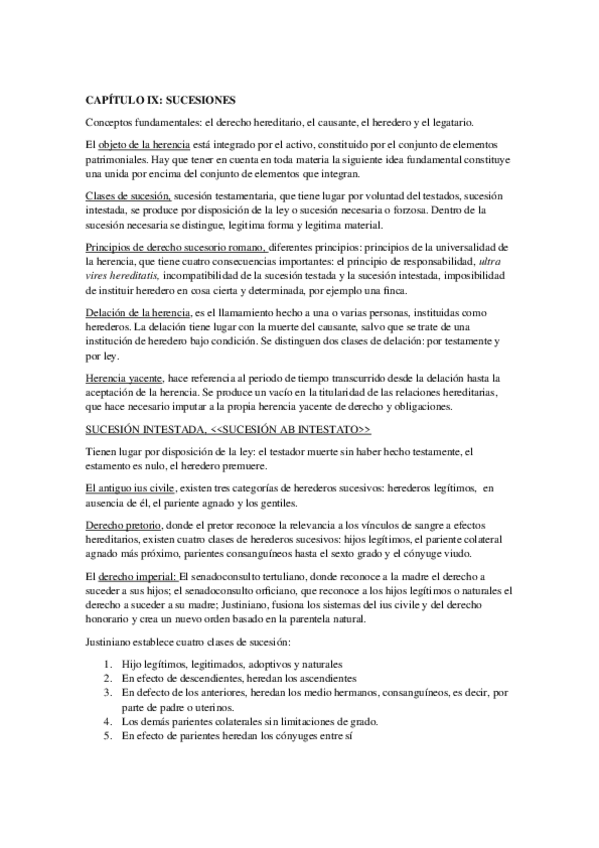 CAPÍTULO IX: SUCESIONES

Conceptos fundamentales: el derecho hereditario, el causante, el heredero y el legatario.

El objeto de la herencia está integrado por el activo, constituido por el conjunto de elementos patrimoniales. Hay que tener en cuenta en toda materia la siguiente idea fundamental constituye una unida por encima del conjunto de elementos que integran.

Clases de sucesión, sucesión testamentaria, que tiene lugar por voluntad del testados, sucesión intestada, se produce por disposición de la ley o sucesión necesaria o forzosa. Dentro de la sucesión necesaria se distingue, legitima forma y legitima material.

Principios de derecho sucesorio romano, diferentes principios: principios de la universalidad de la herencia, que tiene cuatro consecuencias importantes: el principio de responsabilidad, ultra vires hereditatis, incompatibilidad de la sucesión testada y la sucesión intestada, imposibilidad de instituir heredero en cosa cierta y determinada, por ejemplo una finca.

Delación de la herencia, es el llamamiento hecho a una o varias personas, instituidas como herederos. La delación tiene lugar con la muerte del causante, salvo que se trate de una institución de heredero bajo condición. Se distinguen dos clases de delación: por testamente y por ley.

Herencia yacente, hace referencia al periodo de tiempo transcurrido desde la delación hasta la aceptación de la herencia. Se produce un vacío en la titularidad de las relaciones hereditarias, que hace necesario imputar a la propia herencia yacente de derecho y obligaciones.

SUCESIÓN INTESTADA, <<SUCESIÓN AB INTESTATO>>

Tienen lugar por disposición de la ley: el testador muerte sin haber hecho testamente, el estamento es nulo, el heredero premuere.

El antiguo ius civile, existen tres categorías de herederos sucesivos: herederos legítimos, en ausencia de él, el pariente agnado y los gentiles.

Derecho pretorio, donde el pretor reconoce la relevancia a los vínculos de sangre a efectos hereditarios, existen cuatro clases de herederos sucesivos: hijos legítimos, el pariente colateral agnado más próximo, parientes consanguíneos hasta el sexto grado y el cónyuge viudo.

El derecho imperial: El senadoconsulto tertuliano, donde reconoce a la madre el derecho a suceder a sus hijos; el senadoconsulto orficiano, que reconoce a los hijos legítimos o naturales el derecho a suceder a su madre; Justiniano, fusiona los sistemas del ius civile y del derecho honorario y crea un nuevo orden basado en la parentela natural.

Justiniano establece cuatro clases de sucesión:

1. Hijo legítimos, legitimados, adoptivos y naturales
2. En efecto de descendientes, heredan los ascendientes
3. En defecto de los anteriores, heredan los medio hermanos, consanguíneos, es decir, por parte de padre o uterinos.
4. Los demás parientes colaterales sin limitaciones de grado.
5. En efecto de parientes heredan los cónyuges entre sí